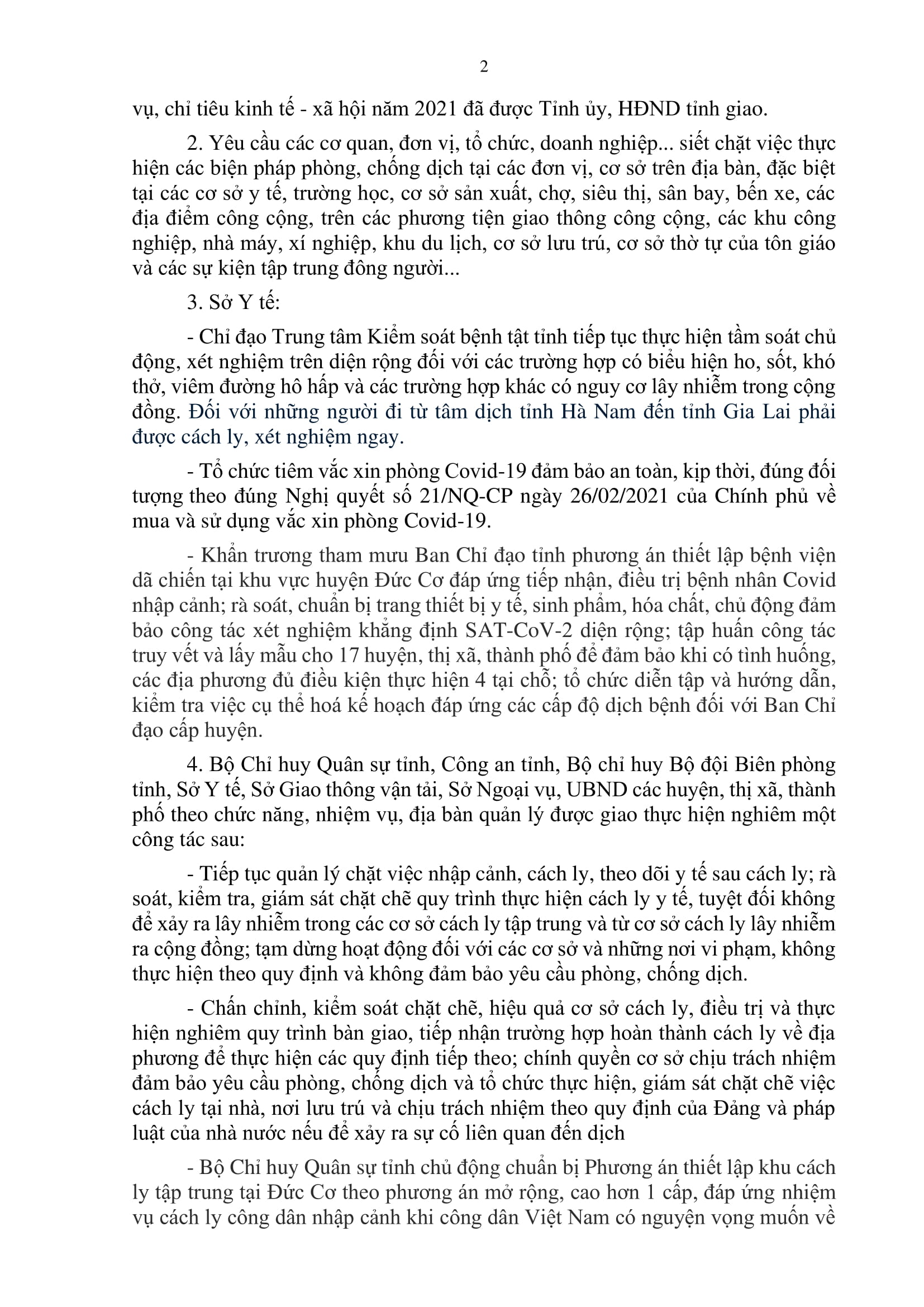 2

vụ, chỉ tiêu kinh tế - xã hội năm 2021 đã được Tỉnh ủy, HĐND tỉnh giao.

2. Yêu cầu các cơ quan, đơn vị, tổ chức, doanh nghiệp... siết chặt việc thực hiện các biện pháp phòng, chống dịch tại các đơn vị, cơ sở trên địa bàn, đặc biệt tại các cơ sở y tế, trường học, cơ sở sản xuất, chợ, siêu thị, sân bay, bến xe, các địa điểm công cộng, trên các phương tiện giao thông công cộng, các khu công nghiệp, nhà máy, xí nghiệp, khu du lịch, cơ sở lưu trú, cơ sở thờ tự của tôn giáo và các sự kiện tập trung đông người...

3. Sở Y tế:

- Chỉ đạo Trung tâm Kiểm soát bệnh tật tỉnh tiếp tục thực hiện tầm soát chủ động, xét nghiệm trên diện rộng đối với các trường hợp có biểu hiện ho, sốt, khó thở, viêm đường hô hấp và các trường hợp khác có nguy cơ lây nhiễm trong cộng đồng. Đối với những người đi từ tâm dịch tỉnh Hà Nam đến tỉnh Gia Lai phải được cách ly, xét nghiệm ngay.

- Tổ chức tiêm vắc xin phòng Covid-19 đảm bảo an toàn, kịp thời, đúng đối tượng theo đúng Nghị quyết số 21/NQ-CP ngày 26/02/2021 của Chính phủ về mua và sử dụng vắc xin phòng Covid-19.

- Khẩn trương tham mưu Ban Chỉ đạo tỉnh phương án thiết lập bệnh viện dã chiến tại khu vực huyện Đức Cơ đáp ứng tiếp nhận, điều trị bệnh nhân Covid nhập cảnh; rà soát, chuẩn bị trang thiết bị y tế, sinh phẩm, hóa chất, chủ động đảm bảo công tác xét nghiệm khẳng định SAT-CoV-2 diện rộng; tập huấn công tác truy vết và lấy mẫu cho 17 huyện, thị xã, thành phố để đảm bảo khi có tình huống, các địa phương đủ điều kiện thực hiện 4 tại chỗ; tổ chức diễn tập và hướng dẫn, kiểm tra việc cụ thể hoá kế hoạch đáp ứng các cấp độ dịch bệnh đối với Ban Chỉ đạo cấp huyện.

4. Bộ Chỉ huy Quân sự tỉnh, Công an tỉnh, Bộ chỉ huy Bộ đội Biên phòng tỉnh, Sở Y tế, Sở Giao thông vận tải, Sở Ngoại vụ, UBND các huyện, thị xã, thành phố theo chức năng, nhiệm vụ, địa bàn quản lý được giao thực hiện nghiêm một công tác sau:

- Tiếp tục quản lý chặt việc nhập cảnh, cách ly, theo dõi y tế sau cách ly; rà soát, kiểm tra, giám sát chặt chẽ quy trình thực hiện cách ly y tế, tuyệt đối không để xảy ra lây nhiễm trong các cơ sở cách ly tập trung và từ cơ sở cách ly lây nhiễm ra cộng đồng; tạm dừng hoạt động đối với các cơ sở và những nơi vi phạm, không thực hiện theo quy định và không đảm bảo yêu cầu phòng, chống dịch.

- Chấn chỉnh, kiểm soát chặt chẽ, hiệu quả cơ sở cách ly, điều trị và thực hiện nghiêm quy trình bàn giao, tiếp nhận trường hợp hoàn thành cách ly về địa phương để thực hiện các quy định tiếp theo; chính quyền cơ sở chịu trách nhiệm đảm bảo yêu cầu phòng, chống dịch và tổ chức thực hiện, giám sát chặt chẽ việc cách ly tại nhà, nơi lưu trú và chịu trách nhiệm theo quy định của Đảng và pháp luật của nhà nước nếu để xảy ra sự cố liên quan đến dịch

- Bộ Chỉ huy Quân sự tỉnh chủ động chuẩn bị Phương án thiết lập khu cách ly tập trung tại Đức Cơ theo phương án mở rộng, cao hơn 1 cấp, đáp ứng nhiệm vụ cách ly công dân nhập cảnh khi công dân Việt Nam có nguyện vọng muốn về